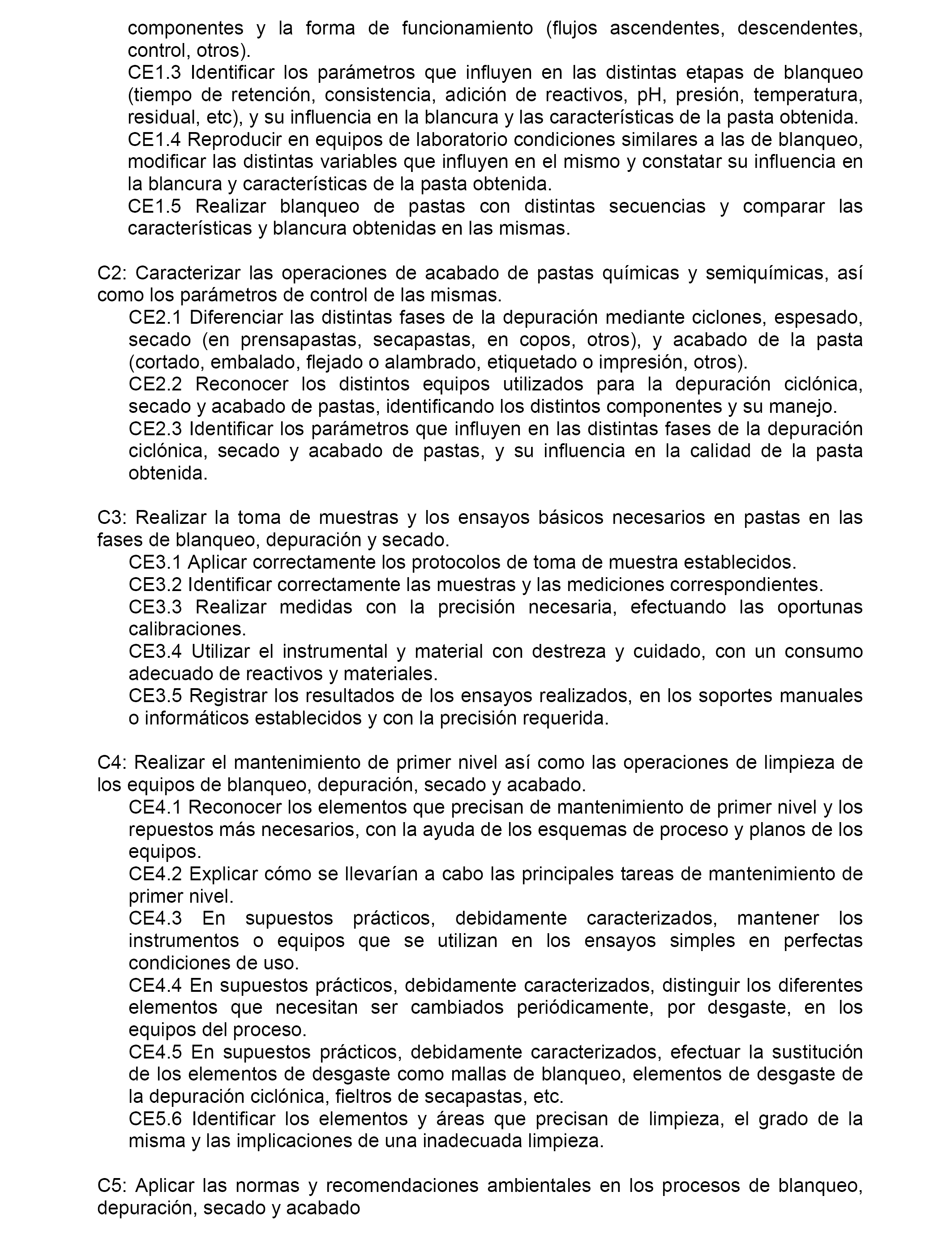 componentes y la forma de funcionamiento (flujos ascendentes, descendentes, control, otros).
CE1.3 Identificar los parámetros que influyen en las distintas etapas de blanqueo (tiempo de retención, consistencia, adición de reactivos, pH, presión, temperatura, residual, etc), y su influencia en la blancura y las características de la pasta obtenida.
CE1.4 Reproducir en equipos de laboratorio condiciones similares a las de blanqueo, modificar las distintas variables que influyen en el mismo y constatar su influencia en la blancura y características de la pasta obtenida.
CE1.5 Realizar blanqueo de pastas con distintas secuencias y comparar las características y blancura obtenidas en las mismas.

C2: Caracterizar las operaciones de acabado de pastas químicas y semiquímicas, así como los parámetros de control de las mismas.
CE2.1 Diferenciar las distintas fases de la depuración mediante ciclones, espesado, secado (en prensapastas, secapastas, en copos, otros), y acabado de la pasta (cortado, embalado, flejado o alambrado, etiquetado o impresión, otros).
CE2.2 Reconocer los distintos equipos utilizados para la depuración ciclónica, secado y acabado de pastas, identificando los distintos componentes y su manejo.
CE2.3 Identificar los parámetros que influyen en las distintas fases de la depuración ciclónica, secado y acabado de pastas, y su influencia en la calidad de la pasta obtenida.

C3: Realizar la toma de muestras y los ensayos básicos necesarios en pastas en las fases de blanqueo, depuración y secado.
CE3.1 Aplicar correctamente los protocolos de toma de muestra establecidos.
CE3.2 Identificar correctamente las muestras y las mediciones correspondientes.
CE3.3 Realizar medidas con la precisión necesaria, efectuando las oportunas calibraciones.
CE3.4 Utilizar el instrumental y material con destreza y cuidado, con un consumo adecuado de reactivos y materiales.
CE3.5 Registrar los resultados de los ensayos realizados, en los soportes manuales o informáticos establecidos y con la precisión requerida.

C4: Realizar el mantenimiento de primer nivel así como las operaciones de limpieza de los equipos de blanqueo, depuración, secado y acabado.
CE4.1 Reconocer los elementos que precisan de mantenimiento de primer nivel y los repuestos más necesarios, con la ayuda de los esquemas de proceso y planos de los equipos.
CE4.2 Explicar cómo se llevarían a cabo las principales tareas de mantenimiento de primer nivel.
CE4.3 En supuestos prácticos, debidamente caracterizados, mantener los instrumentos o equipos que se utilizan en los ensayos simples en perfectas condiciones de uso.
CE4.4 En supuestos prácticos, debidamente caracterizados, distinguir los diferentes elementos que necesitan ser cambiados periódicamente, por desgaste, en los equipos del proceso.
CE4.5 En supuestos prácticos, debidamente caracterizados, efectuar la sustitución de los elementos de desgaste como mallas de blanqueo, elementos de desgaste de la depuración ciclónica, fieltros de secapastas, etc.
CE5.6 Identificar los elementos y áreas que precisan de limpieza, el grado de la misma y las implicaciones de una inadecuada limpieza.

C5: Aplicar las normas y recomendaciones ambientales en los procesos de blanqueo, depuración, secado y acabado